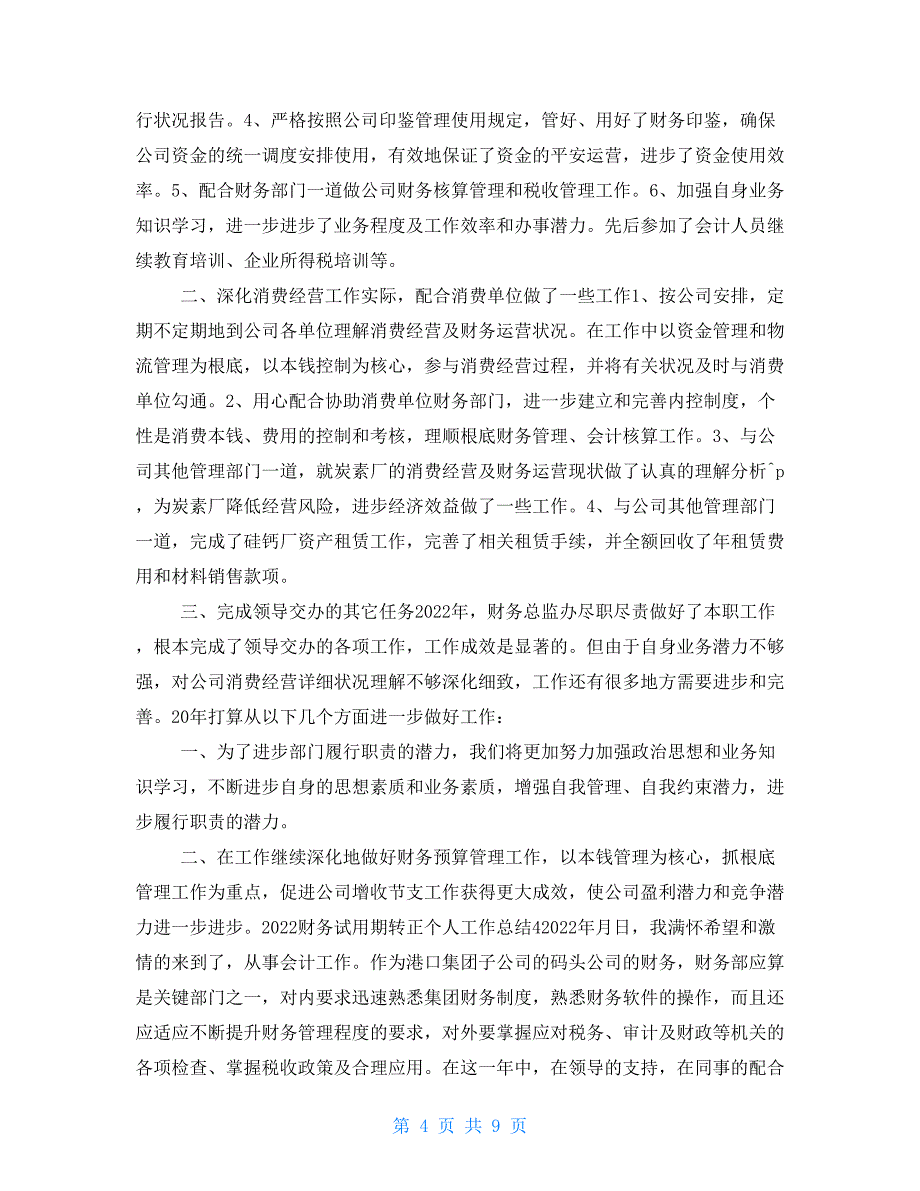 行状况报告。4、严格按照公司印鉴管理使用规定，管好、用好了财务印鉴，确保公司资金的统一调度安排使用，有效地保证了资金的平安运营，进步了资金使用效率。5、配合财务部门一道做公司财务核算管理和税收管理工作。6、加强自身业务知识学习，进一步进步了业务程度及工作效率和办事潜力。先后参加了会计人员继续教育培训、企业所得税培训等。

二、深化消费经营工作实际，配合消费单位做了一些工作1、按公司安排，定期不定期地到公司各单位理解消费经营及财务运营状况。在工作中以资金管理和物流管理为根底，以本钱控制为核心，参与消费经营过程，并将有关状况及时与消费单位勾通。2、用心配合协助消费单位财务部门，进一步建立和完善内控制度，个性是消费本钱、费用的控制和考核，理顺根底财务管理、会计核算工作。3、与公司其他管理部门一道，就炭素厂的消费经营及财务运营现状做了认真的理解分析^p，为炭素厂降低经营风险，进步经济效益做了一些工作。4、与公司其他管理部门一道，完成了硅钙厂资产租赁工作，完善了相关租赁手续，并全额回收了年租赁费用和材料销售款项。

三、完成领导交办的其它任务2022年，财务总监办尽职尽责做好了本职工作，根本完成了领导交办的各项工作，工作成效是显著的。但由于自身业务潜力不够强，对公司消费经营详细状况理解不够深化细致，工作还有很多地方需要进步和完善。20年打算从以下几个方面进一步做好工作：

一、为了进步部门履行职责的潜力，我们将更加努力加强政治思想和业务知识学习，不断进步自身的思想素质和业务素质，增强自我管理、自我约束潜力，进步履行职责的潜力。

二、在工作继续深化地做好财务预算管理工作，以本钱管理为核心，抓根底管理工作为重点，促进公司增收节支工作获得更大成效，使公司盈利潜力和竞争潜力进一步进步。2022财务试用期转正个人工作总结42022年月日，我满怀希望和激情的来到了，从事会计工作。作为港口集团子公司的码头公司的财务，财务部应算是关键部门之一，对内要求迅速熟悉集团财务制度，熟悉财务软件的操作，而且还应适应不断提升财务管理程度的要求，对外要掌握应对税务、审计及财政等机关的各项检查、掌握税收政策及合理应用。在这一年中，在领导的支持，在同事的配合

第 4 页 共 9 页